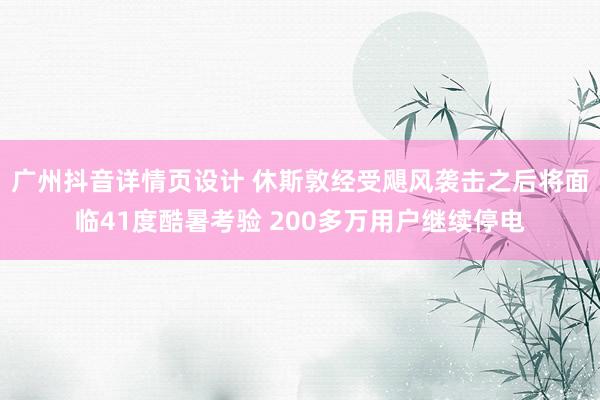 广州抖音详情页设计 休斯敦经受飓风袭击之后将面临41度酷暑考验 200多万用户继续停电